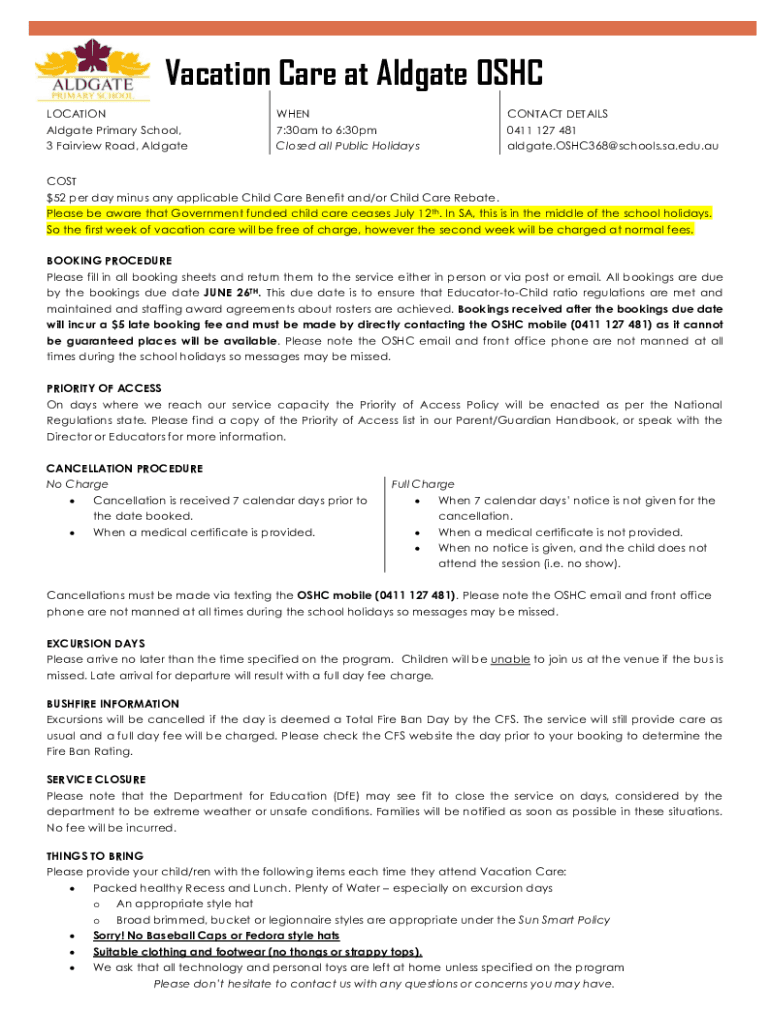 ALDGATE
PRIMARY SCHOOL

Vacation Care at Aldgate OSHC

LOCATION
Aldgate Primary School,
3 Fairview Road, Aldgate

WHEN
7:30am to 6:30pm
Closed all Public Holidays

CONTACT DETAILS
0411 127 481
aldgate.OSHC368@schools.sa.edu.au

COST
$52 per day minus any applicable Child Care Benefit and/or Child Care Rebate.
Please be aware that Government funded child care ceases July 12th. In SA, this is in the middle of the school holidays. So the first week of vacation care will be free of charge, however the second week will be charged at normal fees.

BOOKING PROCEDURE
Please fill in all booking sheets and return them to the service either in person or via post or email. All bookings are due by the bookings due date JUNE 26TH. This due date is to ensure that Educator-to-Child ratio regulations are met and maintained and staffing award agreements about rosters are achieved. Bookings received after the bookings due date will incur a $5 late booking fee and must be made by directly contacting the OSHC mobile (0411 127 481) as it cannot be guaranteed places will be available. Please note the OSHC email and front office phone are not manned at all times during the school holidays so messages may be missed.

PRIORITY OF ACCESS
On days where we reach our service capacity the Priority of Access Policy will be enacted as per the National Regulations state. Please find a copy of the Priority of Access list in our Parent/Guardian Handbook, or speak with the Director or Educators for more information.

CANCELLATION PROCEDURE
No Charge
• Cancellation is received 7 calendar days prior to the date booked.
• When a medical certificate is provided.

Full Charge
• When 7 calendar days' notice is not given for the cancellation.
• When a medical certificate is not provided.
• When no notice is given, and the child does not attend the session (i.e. no show).

Cancellations must be made via texting the OSHC mobile (0411 127 481). Please note the OSHC email and front office phone are not manned at all times during the school holidays so messages may be missed.

EXCURSION DAYS
Please arrive no later than the time specified on the program. Children will be unable to join us at the venue if the bus is missed. Late arrival for departure will result with a full day fee charge.

BUSHFIRE INFORMATION
Excursions will be cancelled if the day is deemed a Total Fire Ban Day by the CFS. The service will still provide care as usual and a full day fee will be charged. Please check the CFS website the day prior to your booking to determine the Fire Ban Rating.

SERVICE CLOSURE
Please note that the Department for Education (DfE) may see fit to close the service on days, considered by the department to be extreme weather or unsafe conditions. Families will be notified as soon as possible in these situations. No fee will be incurred.

THINGS TO BRING
Please provide your child/ren with the following items each time they attend Vacation Care:
• Packed healthy Recess and Lunch. Plenty of Water – especially on excursion days
  o An appropriate style hat
  o Broad brimmed, bucket or legionnaire styles are appropriate under the Sun Smart Policy
• Sorry! No Baseball Caps or Fedora style hats
• Suitable clothing and footwear (no thongs or strappy tops).
• We ask that all technology and personal toys are left at home unless specified on the program

Please don't hesitate to contact us with any questions or concerns you may have.